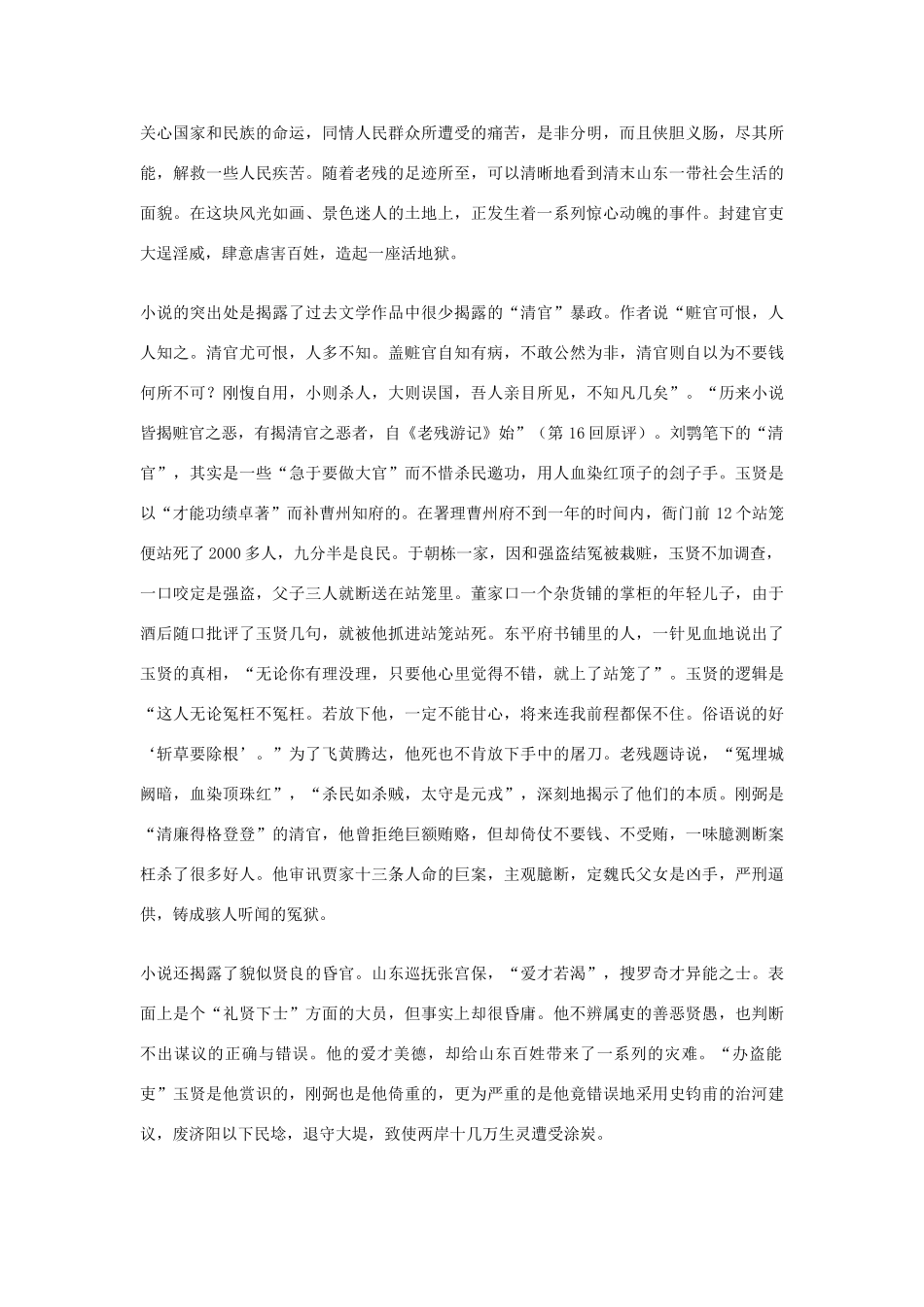 关心国家和民族的命运，同情人民群众所遭受的痛苦，是非分明，而且侠胆义肠，尽其所能，解救一些人民疾苦。随着老残的足迹所至，可以清晰地看到清末山东一带社会生活的面貌。在这块风光如画、景色迷人的土地上，正发生着一系列惊心动魄的事件。封建官吏大逞淫威，肆意虐害百姓，造起一座活地狱。

小说的突出处是揭露了过去文学作品中很少揭露的“清官”暴政。作者说“赃官可恨，人人知之。清官尤可恨，人多不知。盖赃官自知有病，不敢公然为非，清官则自以为不要钱何所不可？刚愎自用，小则杀人，大则误国，吾人亲目所见，不知凡几矣”。“历来小说皆揭赃官之恶，有揭清官之恶者，自《老残游记》始”（第16回原评）。刘鹗笔下的“清官”，其实是一些“急于要做大官”而不惜杀民邀功，用人血染红顶子的刽子手。玉贤是以“才能功绩卓著”而补曹州知府的。在署理曹州府不到一年的时间内，衙门前12个站笼便站死了2000多人，九分半是良民。于朝栋一家，因和强盗结冤被栽赃，玉贤不加调查，一口咬定是强盗，父子三人就断送在站笼里。董家口一个杂货铺的掌柜的年轻儿子，由于酒后随口批评了玉贤几句，就被他抓进站笼站死。东平府书铺里的人，一针见血地说出了玉贤的真相，“无论你有理没理，只要他心里觉得不错，就上了站笼了”。玉贤的逻辑是“这人无论冤枉不冤枉。若放下他，一定不能甘心，将来连我前程都保不住。俗语说的好‘斩草要除根’。”为了飞黄腾达，他死也不肯放下手中的屠刀。老残题诗说，“冤埋城阙暗，血染顶珠红”，“杀民如杀贼，太守是元戎”，深刻地揭示了他们的本质。刚弼是“清廉得格登登”的清官，他曾拒绝巨额贿赂，但却倚仗不要钱、不受贿，一味臆测断案枉杀了很多好人。他审讯贾家十三条人命的巨案，主观臆断，定魏氏父女是凶手，严刑逼供，铸成骇人听闻的冤狱。

小说还揭露了貌似贤良的昏官。山东巡抚张宫保，“爱才若渴”，搜罗奇才异能之士。表面上是个“礼贤下士”方面的大员，但事实上却很昏庸。他不辨属吏的善恶贤愚，也判断不出谋议的正确与错误。他的爱才美德，却给山东百姓带来了一系列的灾难。“办盗能吏”玉贤是他赏识的，刚弼也是他倚重的，更为严重的是他竟错误地采用史钧甫的治河建议，废济阳以下民埝，退守大堤，致使两岸十几万生灵遭受涂炭。